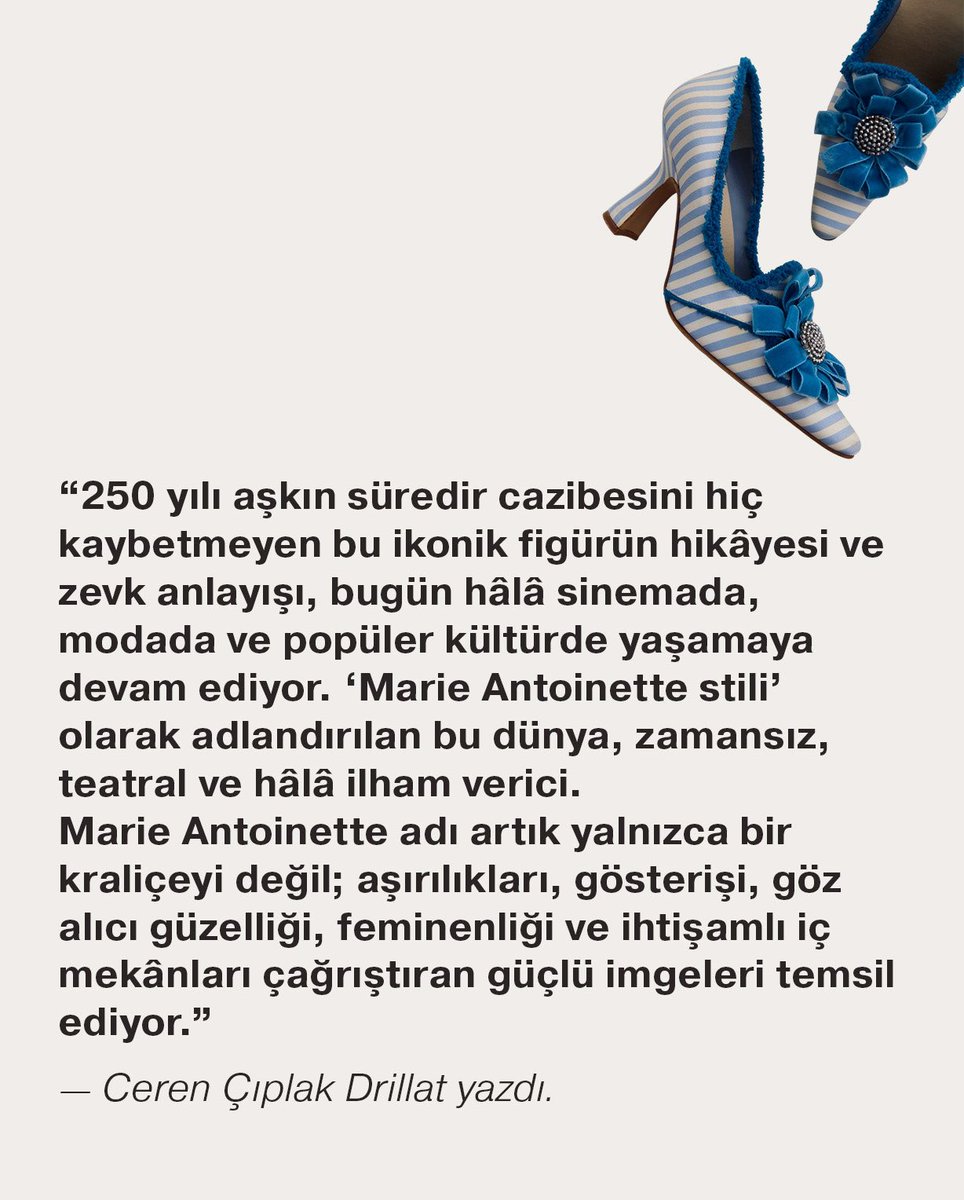 "250 yılı aşkın süredir cazibesini hiç kaybetmeyen bu ikonik figürün hikâyesi ve zevk anlayışı, bugün hâlâ sinemada, modada ve popüler kültürde yaşamaya devam ediyor. 'Marie Antoinette stili' olarak adlandırılan bu dünya, zamansız, teatral ve hâlâ ilham verici.
Marie Antoinette adı artık yalnızca bir kraliçeyi değil; aşırılıkları, gösterişi, göz alıcı güzelliği, feminenliği ve ihtişamlı iç mekânları çağrıştıran güçlü imgeleri temsil ediyor."

— Ceren Çıplak Drillat yazdı.